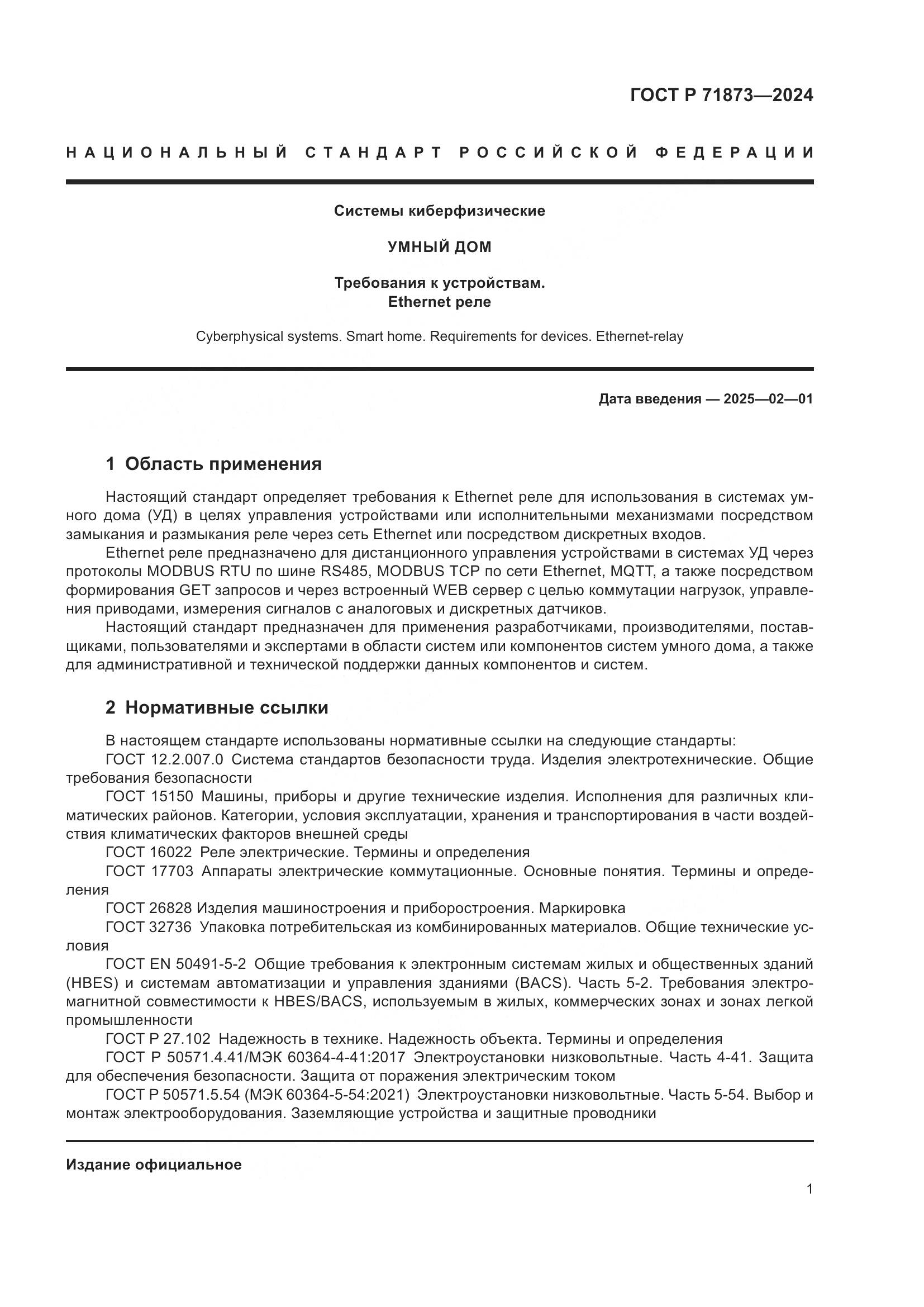 ГОСТ Р 71873—2024

НАЦИОНАЛЬНЫЙ СТАНДАРТ РОССИЙСКОЙ ФЕДЕРАЦИИ

Системы киберфизические

УМНЫЙ ДОМ

Требования к устройствам.
Ethernet реле

Cyberphysical systems. Smart home. Requirements for devices. Ethernet-relay

Дата введения — 2025—02—01

1 Область применения

Настоящий стандарт определяет требования к Ethernet реле для использования в системах умного дома (УД) в целях управления устройствами или исполнительными механизмами посредством замыкания и размыкания реле через сеть Ethernet или посредством дискретных входов.

Ethernet реле предназначено для дистанционного управления устройствами в системах УД через протоколы MODBUS RTU по шине RS485, MODBUS TCP по сети Ethernet, MQTT, а также посредством формирования GET запросов и через встроенный WEB сервер с целью коммутации нагрузок, управления приводами, измерения сигналов с аналоговых и дискретных датчиков.

Настоящий стандарт предназначен для применения разработчиками, производителями, поставщиками, пользователями и экспертами в области систем или компонентов систем умного дома, а также для административной и технической поддержки данных компонентов и систем.

2 Нормативные ссылки

В настоящем стандарте использованы нормативные ссылки на следующие стандарты:

ГОСТ 12.2.007.0 Система стандартов безопасности труда. Изделия электротехнические. Общие требования безопасности

ГОСТ 15150 Машины, приборы и другие технические изделия. Исполнения для различных климатических районов. Категории, условия эксплуатации, хранения и транспортирования в части воздействия климатических факторов внешней среды

ГОСТ 16022 Реле электрические. Термины и определения

ГОСТ 17703 Аппараты электрические коммутационные. Основные понятия. Термины и определения

ГОСТ 26828 Изделия машиностроения и приборостроения. Маркировка

ГОСТ 32736 Упаковка потребительская из комбинированных материалов. Общие технические условия

ГОСТ EN 50491-5-2 Общие требования к электронным системам жилых и общественных зданий (HBES) и системам автоматизации и управления зданиями (BACS). Часть 5-2. Требования электромагнитной совместимости к HBES/BACS, используемым в жилых, коммерческих зонах и зонах легкой промышленности

ГОСТ Р 27.102 Надежность в технике. Надежность объекта. Термины и определения

ГОСТ Р 50571.4.41/МЭК 60364-4-41:2017 Электроустановки низковольтные. Часть 4-41. Защита для обеспечения безопасности. Защита от поражения электрическим током

ГОСТ Р 50571.5.54 (МЭК 60364-5-54:2021) Электроустановки низковольтные. Часть 5-54. Выбор и монтаж электрооборудования. Заземляющие устройства и защитные проводники

Издание официальное

1